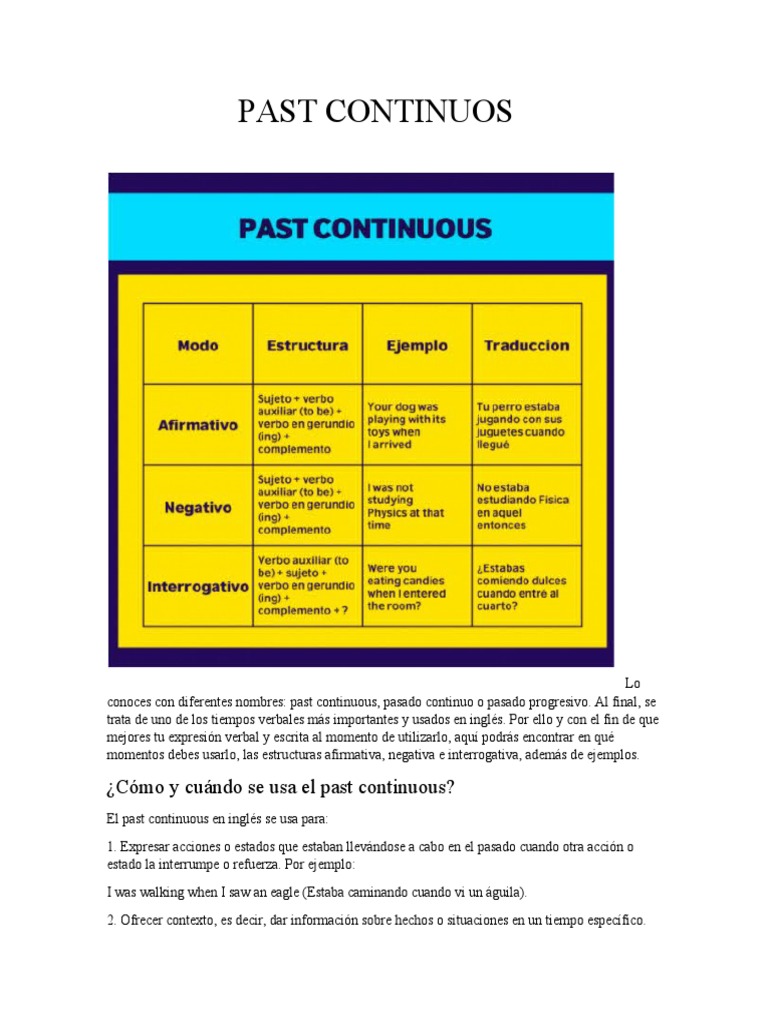 PAST CONTINUOS

PAST CONTINUOUS

| Modo | Estructura | Ejemplo | Traduccion |
|---|---|---|---|
| Afirmativo | Sujeto + verbo auxiliar (to be) + verbo en gerundio (ing) + complemento | Your dog was playing with its toys when I arrived | Tu perro estaba jugando con sus juguetes cuando llegué |
| Negativo | Sujeto + verbo auxiliar (to be) + verbo en gerundio (ing) + complemento | I was not studying Physics at that time | No estaba estudiando Física en aquel entonces |
| Interrogativo | Verbo auxiliar (to be) + sujeto + verbo en gerundio (ing) + complemento + ? | Were you eating candies when I entered the room? | ¿Estabas comiendo dulces cuando entré al cuarto? |

Lo conoces con diferentes nombres: past continuous, pasado continuo o pasado progresivo. Al final, se trata de uno de los tiempos verbales más importantes y usados en inglés. Por ello y con el fin de que mejores tu expresión verbal y escrita al momento de utilizarlo, aquí podrás encontrar en qué momentos debes usarlo, las estructuras afirmativa, negativa e interrogativa, además de ejemplos.

¿Cómo y cuándo se usa el past continuous?

El past continuous en inglés se usa para:

1. Expresar acciones o estados que estaban llevándose a cabo en el pasado cuando otra acción o estado la interrumpe o refuerza. Por ejemplo:

I was walking when I saw an eagle (Estaba caminando cuando vi un águila).

2. Ofrecer contexto, es decir, dar información sobre hechos o situaciones en un tiempo específico.